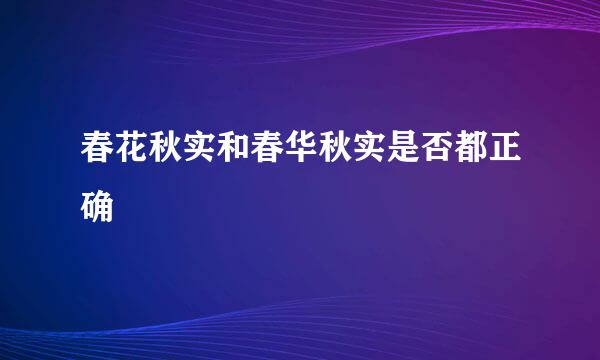 春花秋实和春华秋实是否都正确